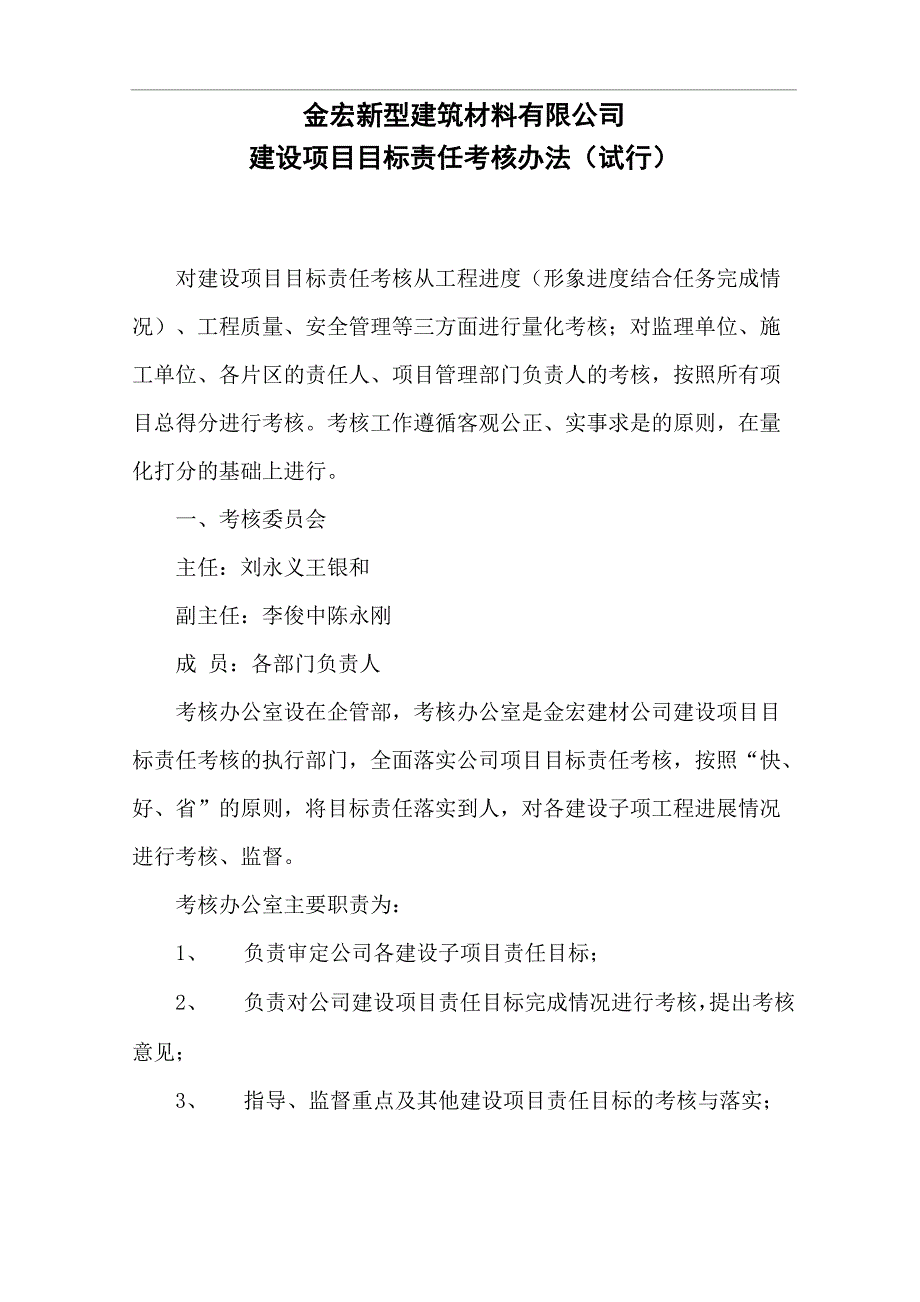 金宏新型建筑材料有限公司
建设项目目标责任考核办法（试行）

对建设项目目标责任考核从工程进度（形象进度结合任务完成情况）、工程质量、安全管理等三方面进行量化考核；对监理单位、施工单位、各片区的责任人、项目管理部门负责人的考核，按照所有项目总得分进行考核。考核工作遵循客观公正、实事求是的原则，在量化打分的基础上进行。

一、考核委员会

主任：刘永义王银和

副主任：李俊中陈永刚

成 员：各部门负责人

考核办公室设在企管部，考核办公室是金宏建材公司建设项目目标责任考核的执行部门，全面落实公司项目目标责任考核，按照“快、好、省”的原则，将目标责任落实到人，对各建设子项工程进展情况进行考核、监督。

考核办公室主要职责为：

1、 负责审定公司各建设子项目责任目标；

2、 负责对公司建设项目责任目标完成情况进行考核，提出考核意见；

3、 指导、监督重点及其他建设项目责任目标的考核与落实；